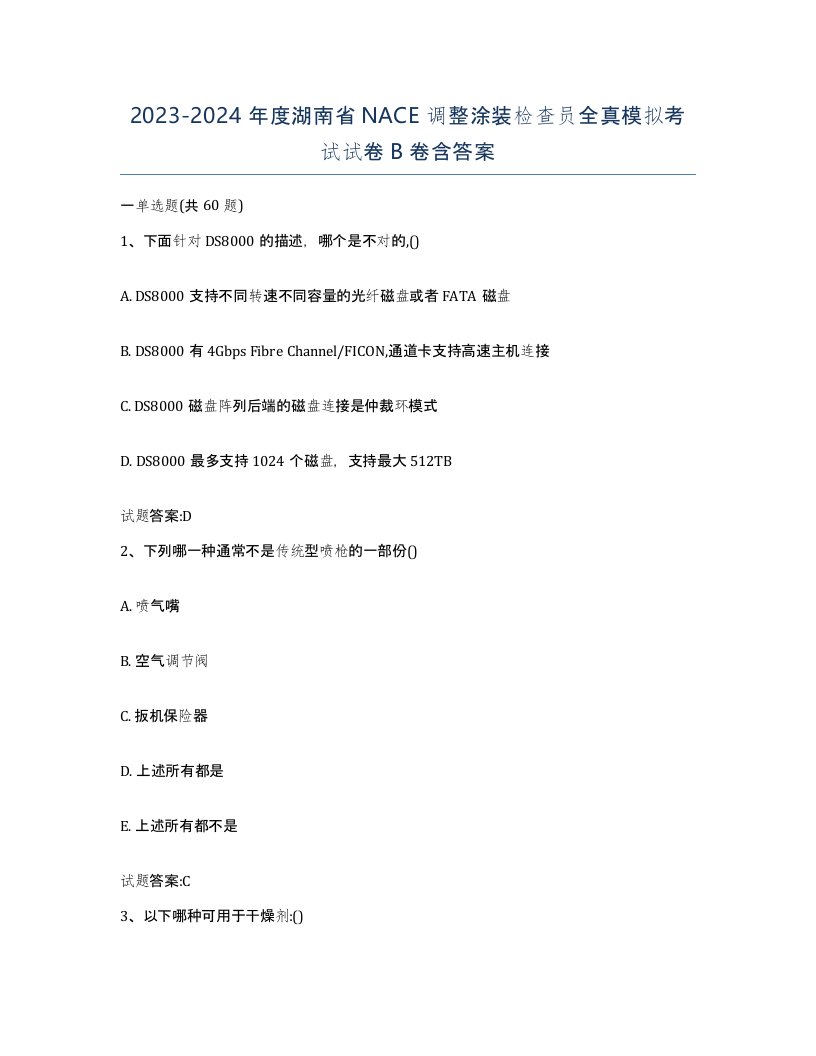 2023-2024 年度湖南省 NACE 调整涂装检查员全真模拟考试试卷 B 卷含答案

一单选题(共 60 题)

1、下面针对 DS8000 的描述，哪个是不对的,()

A. DS8000 支持不同转速不同容量的光纤磁盘或者 FATA 磁盘

B. DS8000 有 4Gbps Fibre Channel/FICON,通道卡支持高速主机连接

C. DS8000 磁盘阵列后端的磁盘连接是仲裁环模式

D. DS8000 最多支持 1024 个磁盘，支持最大 512TB

试题答案:D

2、下列哪一种通常不是传统型喷枪的一部份()

A. 喷气嘴

B. 空气调节阀

C. 扳机保险器

D. 上述所有都是

E. 上述所有都不是

试题答案:C

3、以下哪种可用于干燥剂:()